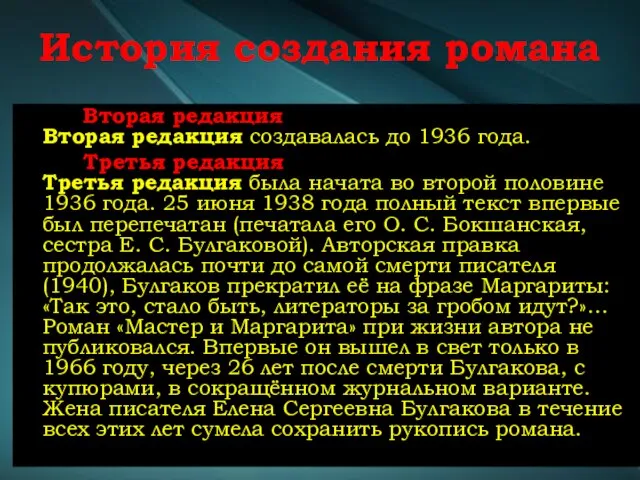 История создания романа

Вторая редакция
Вторая редакция создавалась до 1936 года.

Третья редакция
Третья редакция была начата во второй половине 1936 года. 25 июня 1938 года полный текст впервые был перепечатан (печатала его О. С. Бокшанская, сестра Е. С. Булгаковой). Авторская правка продолжалась почти до самой смерти писателя (1940), Булгаков прекратил её на фразе Маргариты: «Так это, стало быть, литераторы за гробом идут?»... Роман «Мастер и Маргарита» при жизни автора не публиковался. Впервые он вышел в свет только в 1966 году, через 26 лет после смерти Булгакова, с купюрами, в сокращённом журнальном варианте. Жена писателя Елена Сергеевна Булгакова в течение всех этих лет сумела сохранить рукопись романа.